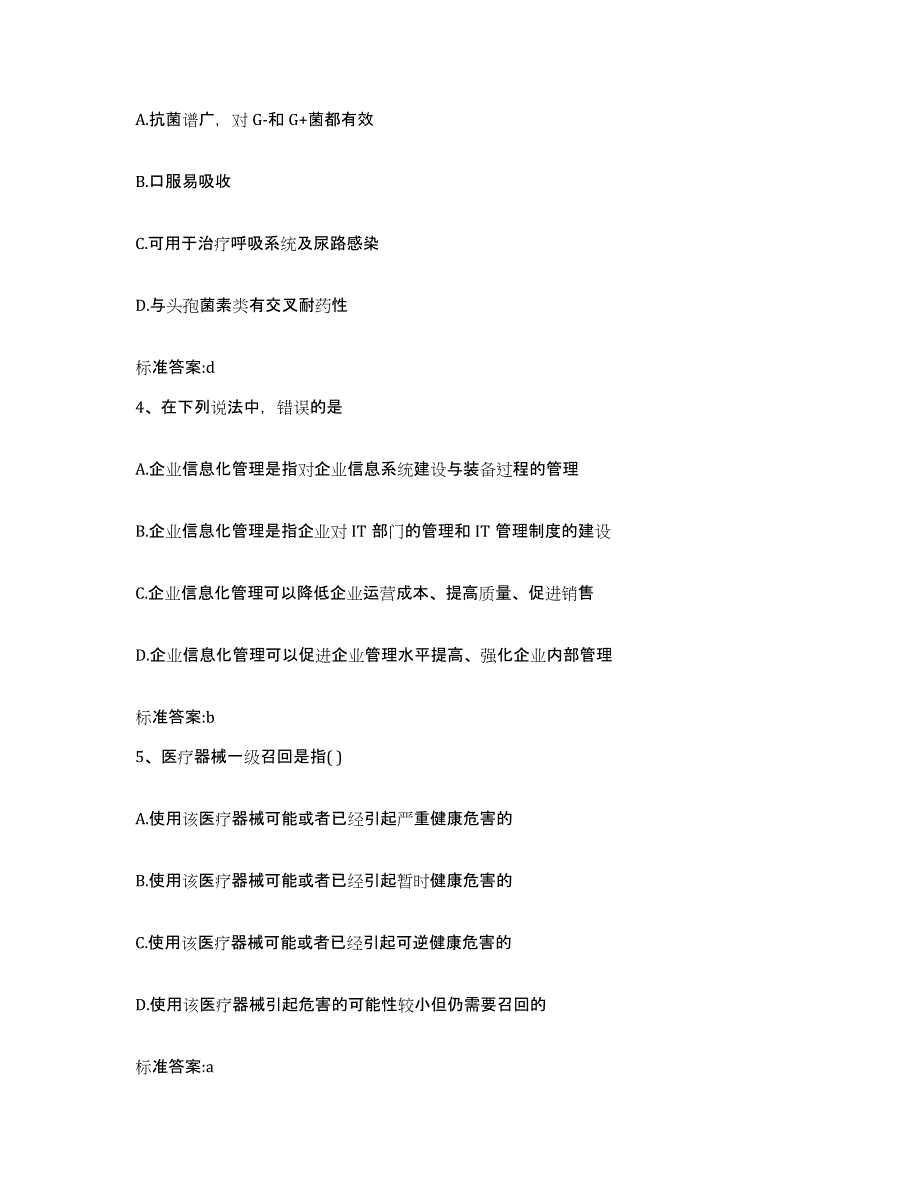 A.抗菌谱广，对 G-和 G+菌都有效

B.口服易吸收

C.可用于治疗呼吸系统及尿路感染

D.与头孢菌素类有交叉耐药性

标准答案:d

4、在下列说法中，错误的是

A.企业信息化管理是指对企业信息系统建设与装备过程的管理

B.企业信息化管理是指企业对 IT 部门的管理和 IT 管理制度的建设

C.企业信息化管理可以降低企业运营成本、提高质量、促进销售

D.企业信息化管理可以促进企业管理水平提高、强化企业内部管理

标准答案:b

5、医疗器械一级召回是指( )

A.使用该医疗器械可能或者已经引起严重健康危害的

B.使用该医疗器械可能或者已经引起暂时健康危害的

C.使用该医疗器械可能或者已经引起可逆健康危害的

D.使用该医疗器械引起危害的可能性较小但仍需要召回的

标准答案:a